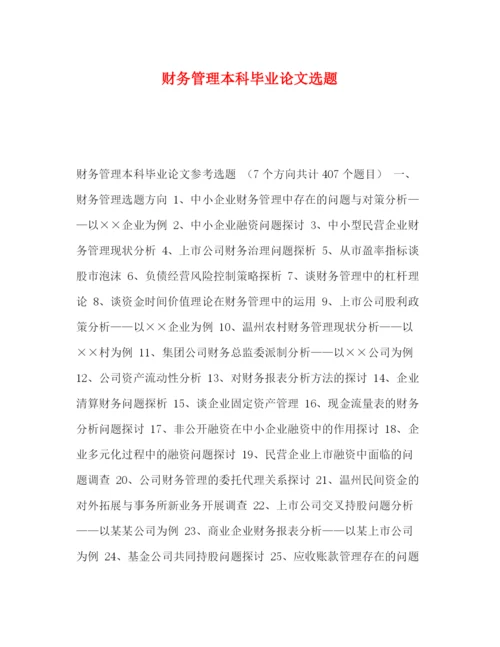 财务管理本科毕业论文选题

财务管理本科毕业论文参考选题 （7个方向共计407个题目） 一、财务管理选题方向 1、中小企业财务管理中存在的问题与对策分析——以××企业为例 2、中小企业融资问题探讨 3、中小型民营企业财务管理现状分析 4、上市公司财务治理问题探析 5、从市盈率指标谈股市泡沫 6、负债经营风险控制策略探析 7、谈财务管理中的杠杆理论 8、谈资金时间价值理论在财务管理中的运用 9、上市公司股利政策分析——以××企业为例 10、温州农村财务管理现状分析——以××村为例 11、集团公司财务总监委派制分析——以××公司为例 12、公司资产流动性分析 13、对财务报表分析方法的探讨 14、企业清算财务问题探析 15、谈企业固定资产管理 16、现金流量表的财务分析问题探讨 17、非公开融资在中小企业融资中的作用探讨 18、企业多元化过程中的融资问题探讨 19、民营企业上市融资中面临的问题调查 20、公司财务管理的委托代理关系探讨 21、温州民间资金的对外拓展与事务所新业务开展调查 22、上市公司交叉持股问题分析——以某某公司为例 23、商业企业财务报表分析——以某上市公司为例 24、基金公司共同持股问题探讨 25、应收账款管理存在的问题